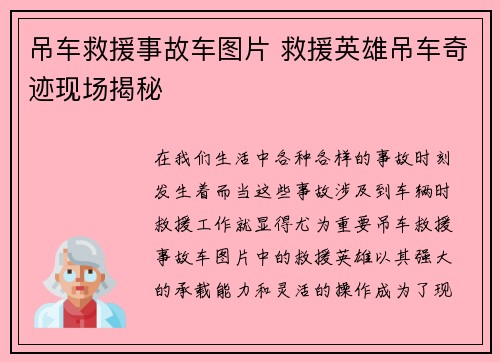 吊车救援事故车图片 救援英雄吊车奇迹现场揭秘

在我们生活中各种各样的事故时刻发生着而当这些事故涉及到车辆时救援工作就显得尤为重要吊车救援事故车图片中的救援英雄以其强大的承载能力和灵活的操作成为了现